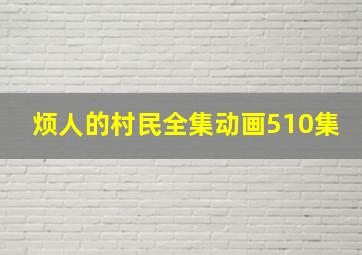 烦人的村民全集动画510集